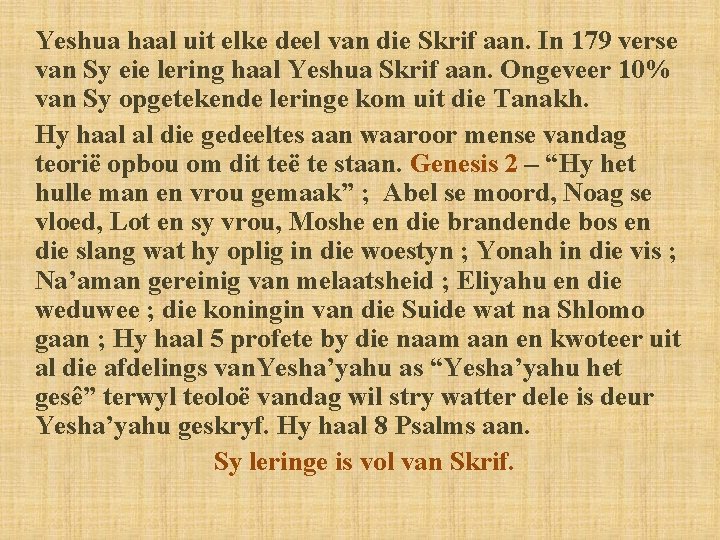 Yeshua haal uit elke deel van die Skrif aan. In 179 verse van Sy eie lering haal Yeshua Skrif aan. Ongeveer 10% van Sy opgetekende leringe kom uit die Tanakh.

Hy haal al die gedeeltes aan waaroor mense vandag teorië opbou om dit teë te staan. Genesis 2 – "Hy het hulle man en vrou gemaak" ; Abel se moord, Noag se vloed, Lot en sy vrou, Moshe en die brandende bos en die slang wat hy oplig in die woestyn ; Yonah in die vis ; Na'aman gereinig van melaatsheid ; Eliyahu en die weduwee ; die koningin van die Suide wat na Shlomo gaan ; Hy haal 5 profete by die naam aan en kwoteer uit al die afdelings vanYesha'yahu as "Yesha'yahu het gesê" terwyl teoloë vandag wil stry watter dele is deur Yesha'yahu geskryf. Hy haal 8 Psalms aan.

Sy leringe is vol van Skrif.